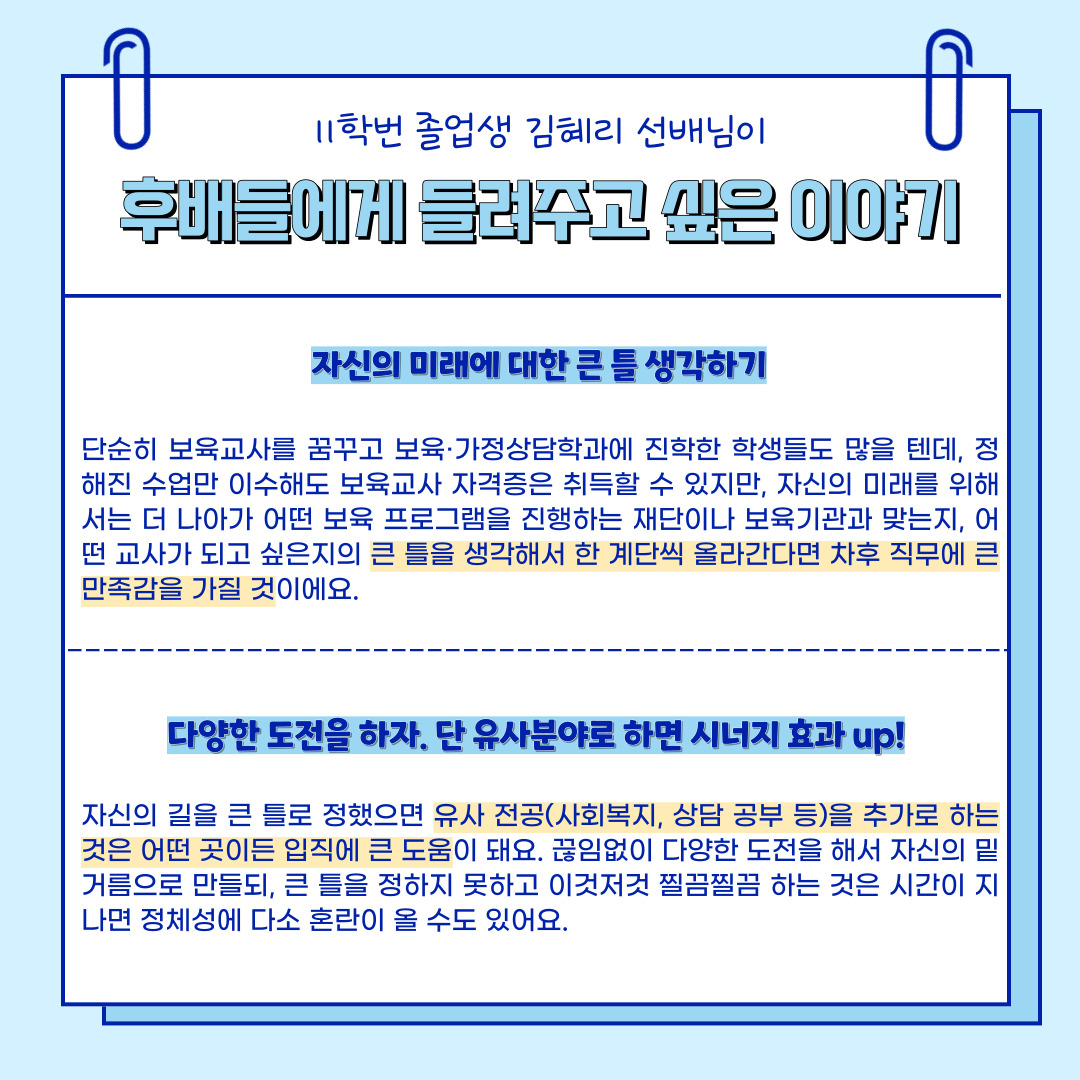 11학번 졸업생 김혜리 선배님이

후배들에게 들려주고 싶은 이야기

자신의 미래에 대한 큰 틀 생각하기

단순히 보육교사를 꿈꾸고 보육·가정상담학과에 진학한 학생들도 많을 텐데, 정해진 수업만 이수해도 보육교사 자격증은 취득할 수 있지만, 자신의 미래를 위해서는 더 나아가 어떤 보육 프로그램을 진행하는 재단이나 보육기관과 맞는지, 어떤 교사가 되고 싶은지의 큰 틀을 생각해서 한 계단씩 올라간다면 차후 직무에 큰 만족감을 가질 것이에요.

다양한 도전을 하자. 단 유사분야로 하면 시너지 효과 up!

자신의 길을 큰 틀로 정했으면 유사 전공(사회복지, 상담 공부 등)을 추가로 하는 것은 어떤 곳이든 입직에 큰 도움이 돼요. 끊임없이 다양한 도전을 해서 자신의 밑거름으로 만들되, 큰 틀을 정하지 못하고 이것저것 찔끔찔끔 하는 것은 시간이 지나면 정체성에 다소 혼란이 올 수도 있어요.